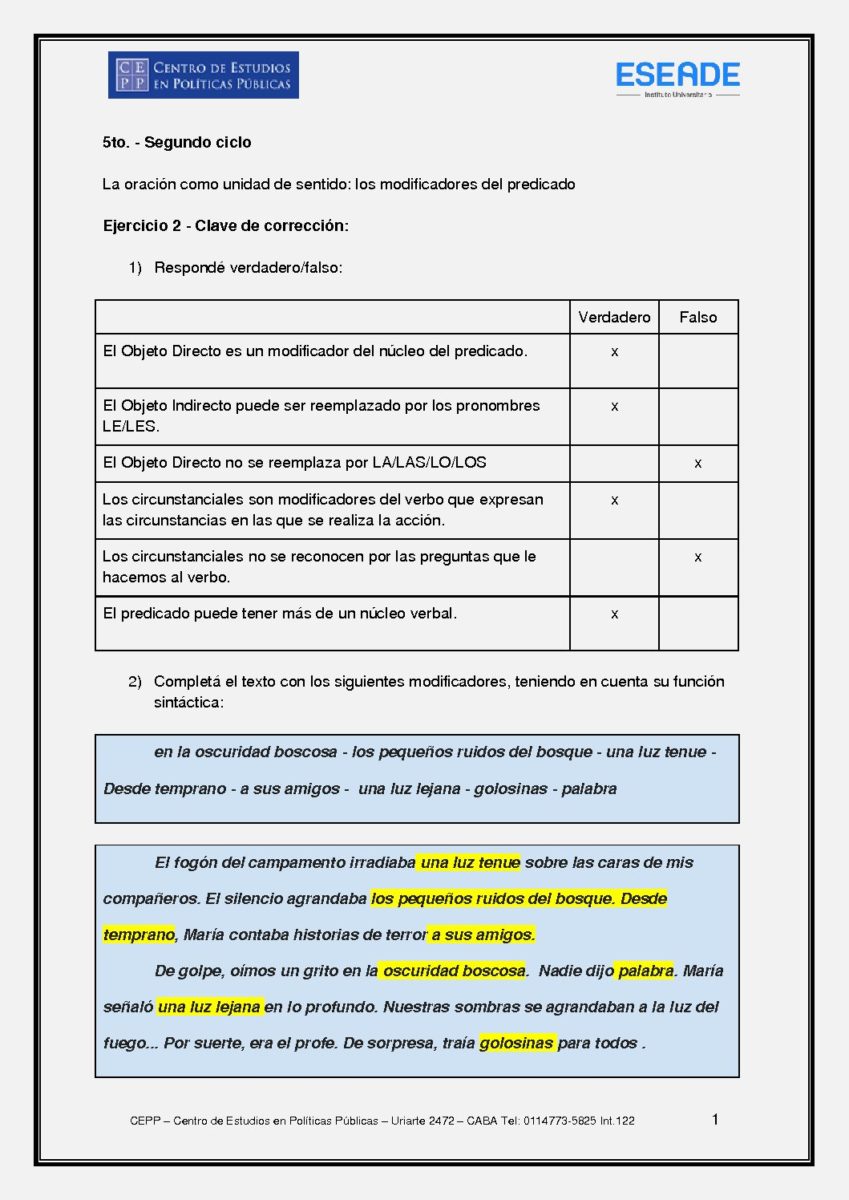 CE PP CENTRO DE ESTUDIOS EN POLÍTICAS PÚBLICAS

ESEADE
Instituto Universitario

5to. - Segundo ciclo

La oración como unidad de sentido: los modificadores del predicado

Ejercicio 2 - Clave de corrección:

1) Respondé verdadero/falso:

| | Verdadero | Falso |
|---|---|---|
| El Objeto Directo es un modificador del núcleo del predicado. | x | |
| El Objeto Indirecto puede ser reemplazado por los pronombres LE/LES. | x | |
| El Objeto Directo no se reemplaza por LA/LAS/LO/LOS | | x |
| Los circunstanciales son modificadores del verbo que expresan las circunstancias en las que se realiza la acción. | x | |
| Los circunstanciales no se reconocen por las preguntas que le hacemos al verbo. | | x |
| El predicado puede tener más de un núcleo verbal. | x | |

2) Completá el texto con los siguientes modificadores, teniendo en cuenta su función sintáctica:

en la oscuridad boscosa - los pequeños ruidos del bosque - una luz tenue - Desde temprano - a sus amigos - una luz lejana - golosinas - palabra

El fogón del campamento irradiaba una luz tenue sobre las caras de mis compañeros. El silencio agrandaba los pequeños ruidos del bosque. Desde temprano, María contaba historias de terror a sus amigos.

De golpe, oímos un grito en la oscuridad boscosa. Nadie dijo palabra. María señaló una luz lejana en lo profundo. Nuestras sombras se agrandaban a la luz del fuego... Por suerte, era el profe. De sorpresa, traía golosinas para todos .

CEPP – Centro de Estudios en Políticas Públicas – Uriarte 2472 – CABA Tel: 0114773-5825 Int.122 1